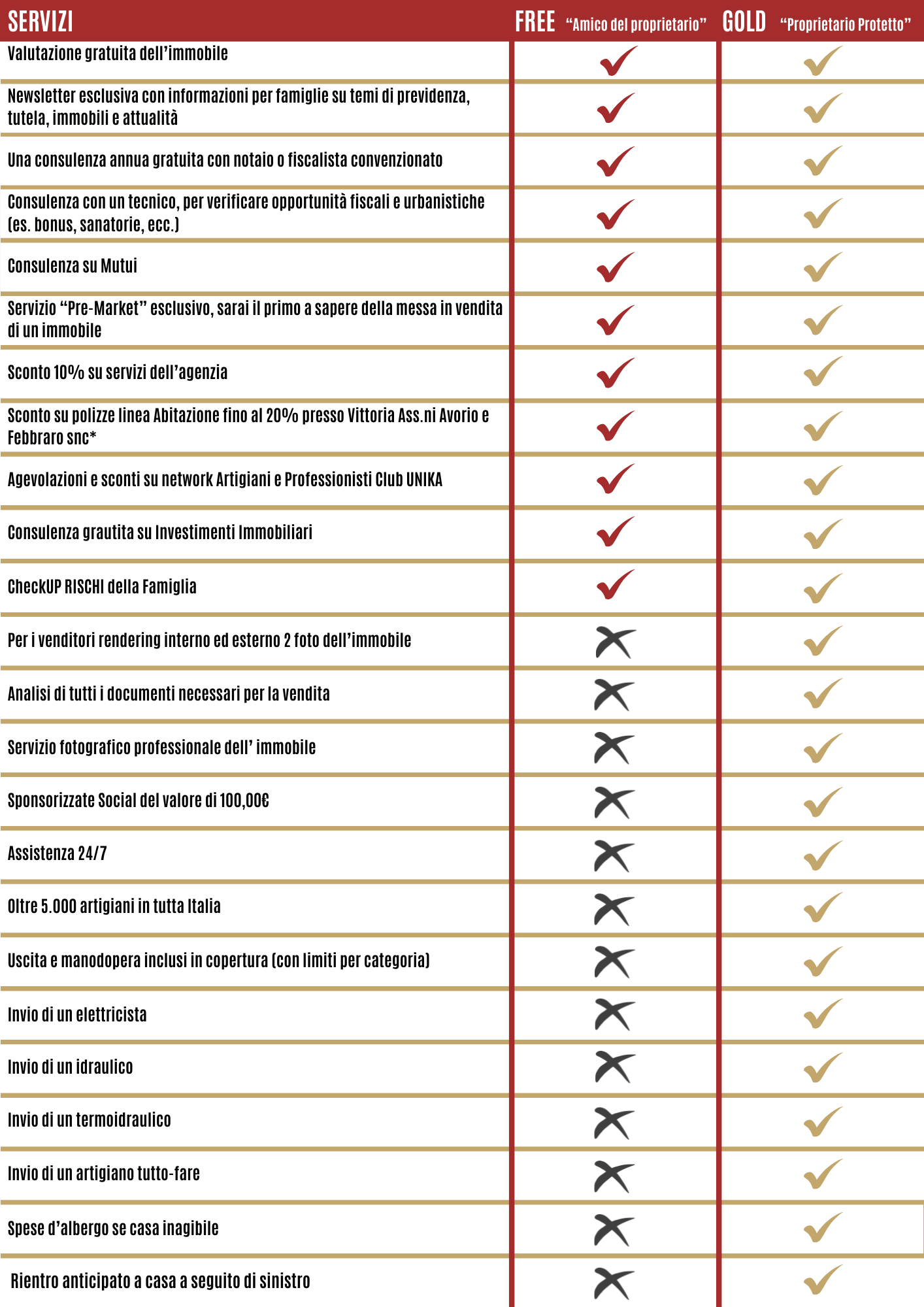 | SERVIZI | FREE “Amico del proprietario” | GOLD “Proprietario Protetto” |
|---|---|---|
| Valutazione gratuita dell’immobile | ✓ | ✓ |
| Newsletter esclusiva con informazioni per famiglie su temi di previdenza, tutela, immobili e attualità | ✓ | ✓ |
| Una consulenza annua gratuita con notaio o fiscalista convenzionato | ✓ | ✓ |
| Consulenza con un tecnico, per verificare opportunità fiscali e urbanistiche (es. bonus, sanatorie, ecc.) | ✓ | ✓ |
| Consulenza su Mutui | ✓ | ✓ |
| Servizio “Pre-Market” esclusivo, sarai il primo a sapere della messa in vendita di un immobile | ✓ | ✓ |
| Sconto 10% su servizi dell’agenzia | ✓ | ✓ |
| Sconto su polizze linea Abitazione fino al 20% presso Vittoria Ass.ni Avorio e Febbraro snc* | ✓ | ✓ |
| Agevolazioni e sconti su network Artigiani e Professionisti Club UNIKA | ✓ | ✓ |
| Consulenza grautita su Investimenti Immobiliari | ✓ | ✓ |
| CheckUP RISCHI della Famiglia | ✓ | ✓ |
| Per i venditori rendering interno ed esterno 2 foto dell’immobile | ✗ | ✓ |
| Analisi di tutti i documenti necessari per la vendita | ✗ | ✓ |
| Servizio fotografico professionale dell’ immobile | ✗ | ✓ |
| Sponsorizzate Social del valore di 100,00€ | ✗ | ✓ |
| Assistenza 24/7 | ✗ | ✓ |
| Oltre 5.000 artigiani in tutta Italia | ✗ | ✓ |
| Uscita e manodopera inclusi in copertura (con limiti per categoria) | ✗ | ✓ |
| Invio di un elettricista | ✗ | ✓ |
| Invio di un idraulico | ✗ | ✓ |
| Invio di un termoidraulico | ✗ | ✓ |
| Invio di un artigiano tutto-fare | ✗ | ✓ |
| Spese d’albergo se casa inagibile | ✗ | ✓ |
| Rientro anticipato a casa a seguito di sinistro | ✗ | ✓ |